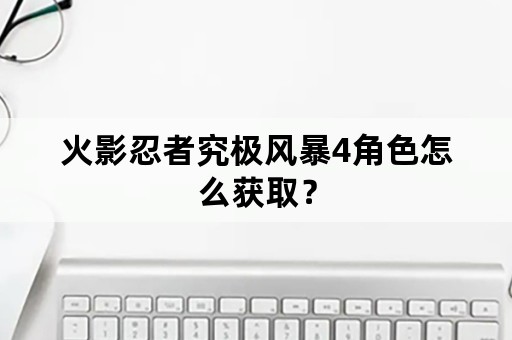 火影忍者究极风暴4角色怎么获取？